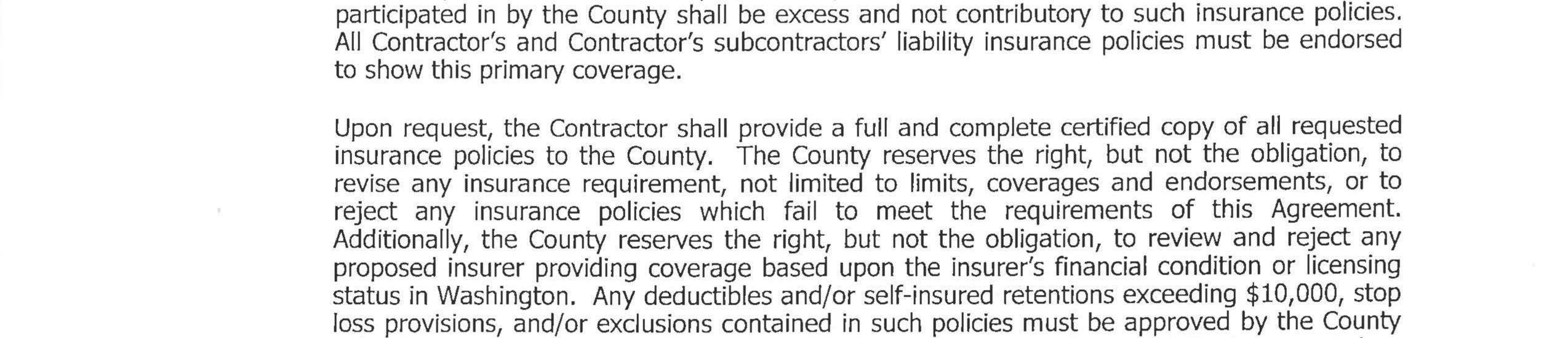 participated in by the County shall be excess and not contributory to such insurance policies. All Contractor's and Contractor's subcontractors' liability insurance policies must be endorsed to show this primary coverage.

Upon request, the Contractor shall provide a full and complete certified copy of all requested insurance policies to the County. The County reserves the right, but not the obligation, to revise any insurance requirement, not limited to limits, coverages and endorsements, or to reject any insurance policies which fail to meet the requirements of this Agreement. Additionally, the County reserves the right, but not the obligation, to review and reject any proposed insurer providing coverage based upon the insurer's financial condition or licensing status in Washington. Any deductibles and/or self-insured retentions exceeding $10,000, stop loss provisions, and/or exclusions contained in such policies must be approved by the County